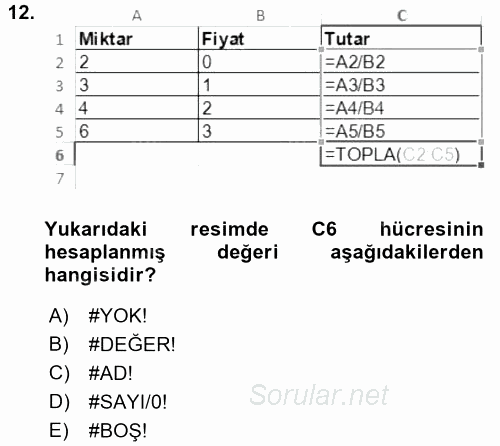 12.

| | A | B | C |
|---|---|---|---|
| 1 | Miktar | Fiyat | Tutar |
| 2 | 2 | 0 | =A2/B2 |
| 3 | 3 | 1 | =A3/B3 |
| 4 | 4 | 2 | =A4/B4 |
| 5 | 6 | 3 | =A5/B5 |
| 6 | | | =TOPLA(C2:C5) |
| 7 | | | |

Yukarıdaki resimde C6 hücresinin hesaplanmış değeri aşağıdakilerden hangisidir?

A) #YOK!
B) #DEĞER!
C) #AD!
D) #SAYI/0!
E) #BOŞ!

Sorular.net